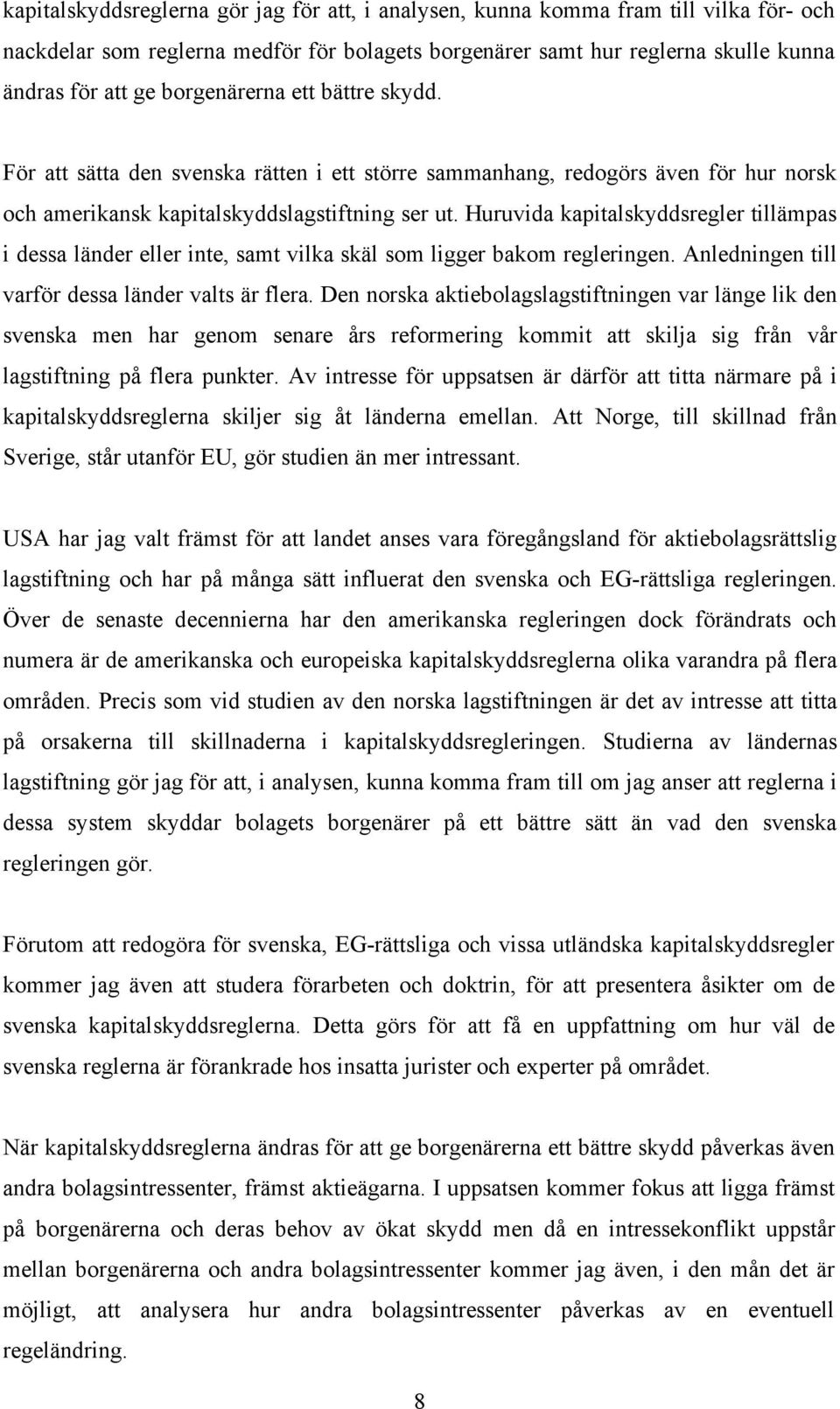 kapitalskyddsreglerna gör jag för att, i analysen, kunna komma fram till vilka för- och nackdelar som reglerna medför för bolagets borgenärer samt hur reglerna skulle kunna ändras för att ge borgenärerna ett bättre skydd.

För att sätta den svenska rätten i ett större sammanhang, redogörs även för hur norsk och amerikansk kapitalskyddslagstiftning ser ut. Huruvida kapitalskyddsregler tillämpas i dessa länder eller inte, samt vilka skäl som ligger bakom regleringen. Anledningen till varför dessa länder valts är flera. Den norska aktiebolagslagstiftningen var länge lik den svenska men har genom senare års reformering kommit att skilja sig från vår lagstiftning på flera punkter. Av intresse för uppsatsen är därför att titta närmare på i kapitalskyddsreglerna skiljer sig åt länderna emellan. Att Norge, till skillnad från Sverige, står utanför EU, gör studien än mer intressant.

USA har jag valt främst för att landet anses vara föregångsland för aktiebolagsrättslig lagstiftning och har på många sätt influerat den svenska och EG-rättsliga regleringen. Över de senaste decennierna har den amerikanska regleringen dock förändrats och numera är de amerikanska och europeiska kapitalskyddsreglerna olika varandra på flera områden. Precis som vid studien av den norska lagstiftningen är det av intresse att titta på orsakerna till skillnaderna i kapitalskyddsregleringen. Studierna av ländernas lagstiftning gör jag för att, i analysen, kunna komma fram till om jag anser att reglerna i dessa system skyddar bolagets borgenärer på ett bättre sätt än vad den svenska regleringen gör.

Förutom att redogöra för svenska, EG-rättsliga och vissa utländska kapitalskyddsregler kommer jag även att studera förarbeten och doktrin, för att presentera åsikter om de svenska kapitalskyddsreglerna. Detta görs för att få en uppfattning om hur väl de svenska reglerna är förankrade hos insatta jurister och experter på området.

När kapitalskyddsreglerna ändras för att ge borgenärerna ett bättre skydd påverkas även andra bolagsintressenter, främst aktieägarna. I uppsatsen kommer fokus att ligga främst på borgenärerna och deras behov av ökat skydd men då en intressekonflikt uppstår mellan borgenärerna och andra bolagsintressenter kommer jag även, i den mån det är möjligt, att analysera hur andra bolagsintressenter påverkas av en eventuell regeländring.

8